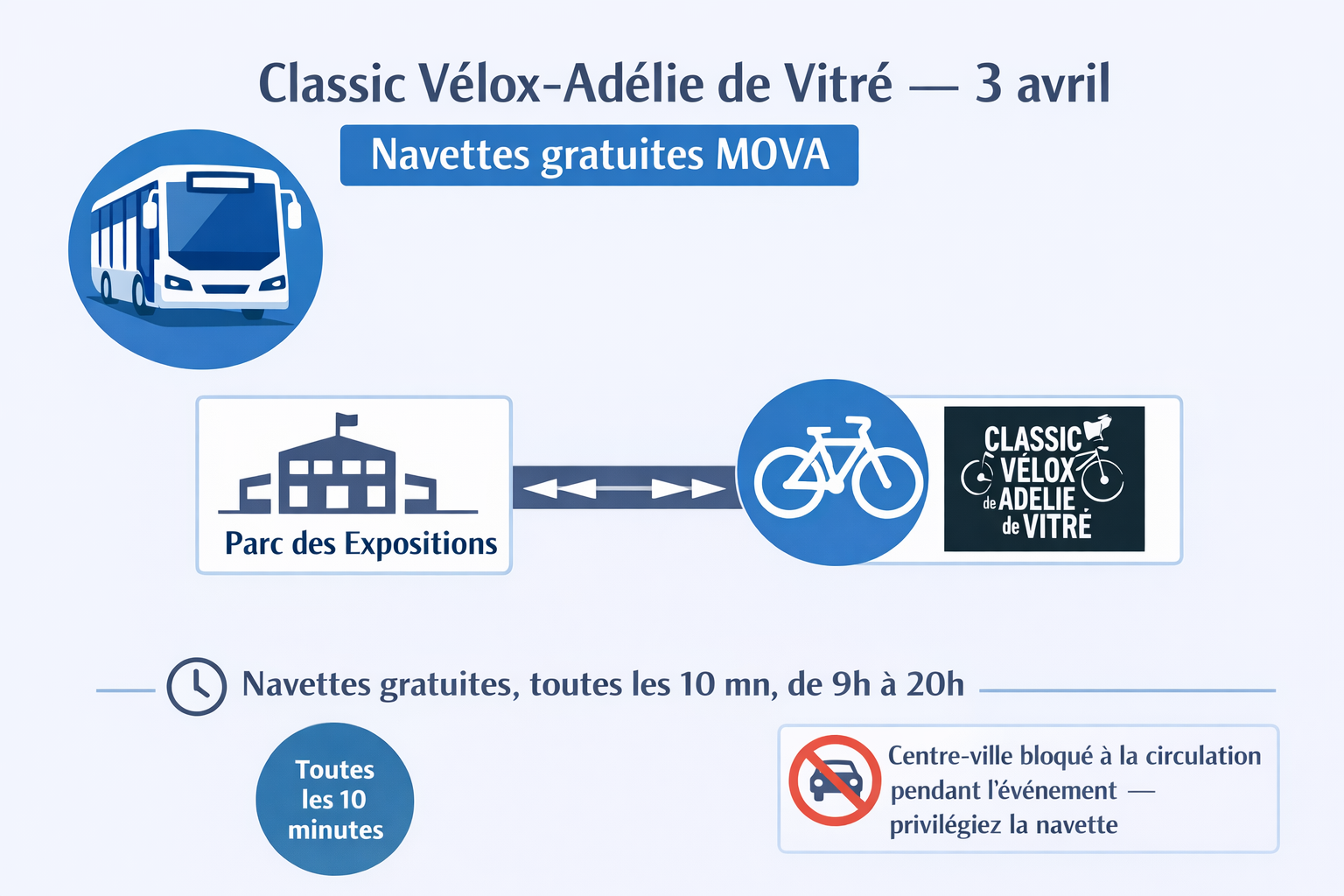 Classic Vélox-Adélie de Vitré — 3 avril

Navettes gratuites MOVA

Parc des Expositions

CLASSIC VÉLOX de ADELIE de VITRÉ

Navettes gratuites, toutes les 10 mn, de 9h à 20h

Toutes les 10 minutes

Centre-ville bloqué à la circulation pendant l'événement — privilégiez la navette